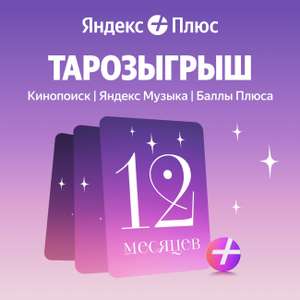 Яндекс Плюс

ТАРОЗЫГРЫШ

Кинопоиск | Яндекс Музыка | Баллы Плюса

12

месяцев